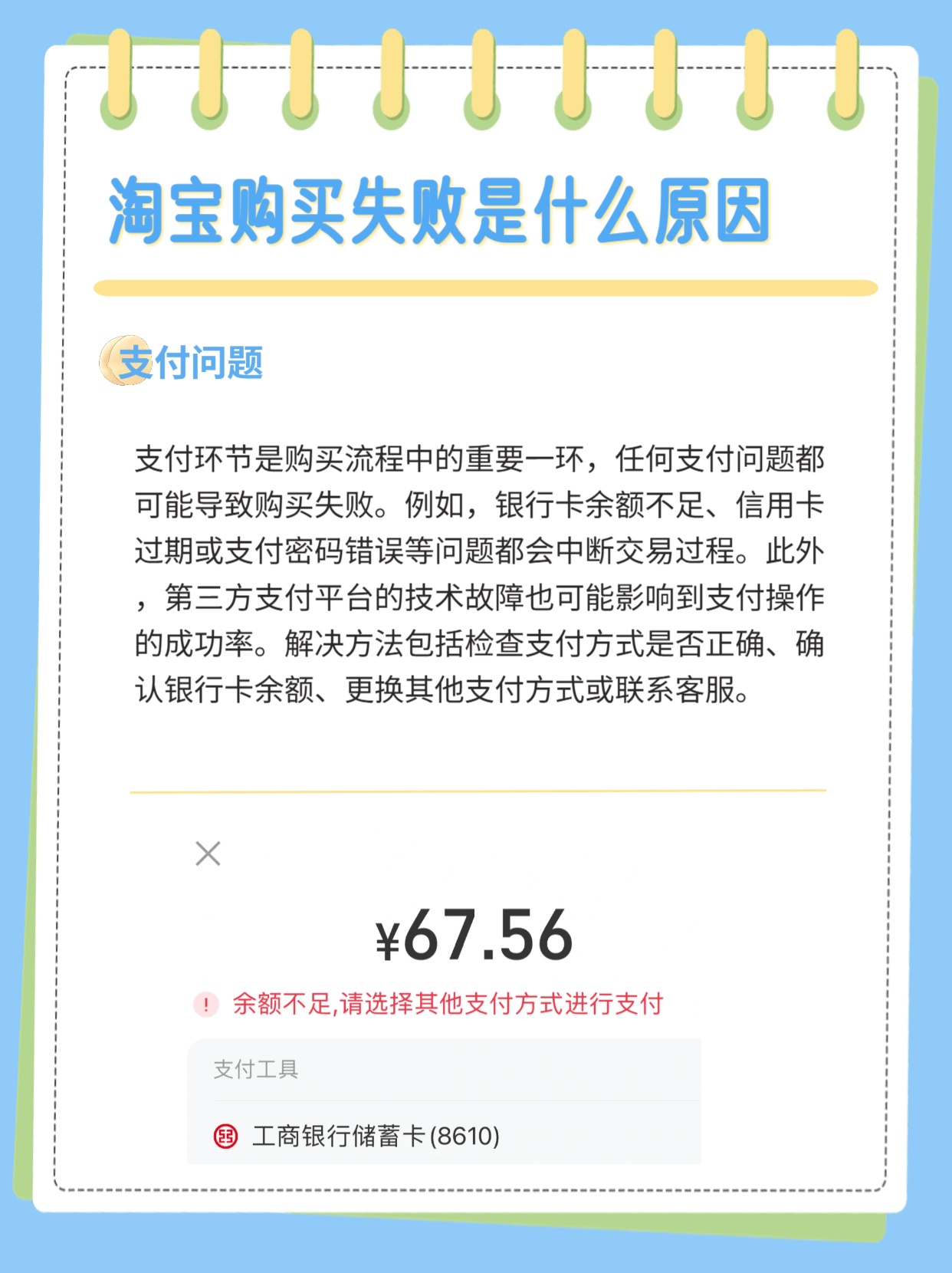 淘宝购买失败是什么原因

支付问题

支付环节是购买流程中的重要一环，任何支付问题都可能导致购买失败。例如，银行卡余额不足、信用卡过期或支付密码错误等问题都会中断交易过程。此外，第三方支付平台的技术故障也可能影响到支付操作的成功率。解决方法包括检查支付方式是否正确、确认银行卡余额、更换其他支付方式或联系客服。

×

¥67.56

! 余额不足,请选择其他支付方式进行支付

支付工具

工商银行储蓄卡(8610)